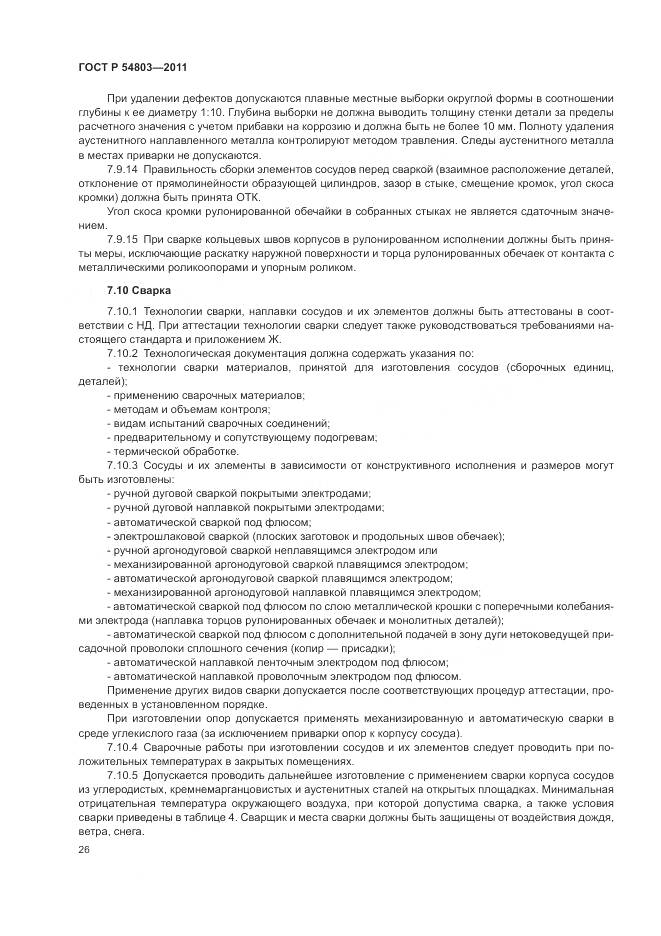 ГОСТ Р 54803—2011

При удалении дефектов допускаются плавные местные выборки округлой формы в соотношении глубины к ее диаметру 1:10. Глубина выборки не должна выводить толщину стенки детали за пределы расчетного значения с учетом прибавки на коррозию и должна быть не более 10 мм. Полноту удаления аустенитного наплавленного металла контролируют методом травления. Следы аустенитного металла в местах приварки не допускаются.

7.9.14 Правильность сборки элементов сосудов перед сваркой (взаимное расположение деталей, отклонение от прямолинейности образующей цилиндров, зазор в стыке, смещение кромок, угол скоса кромки) должна быть принята ОТК.

Угол скоса кромки рулонированной обечайки в собранных стыках не является сдаточным значением.

7.9.15 При сварке кольцевых швов корпусов в рулонированном исполнении должны быть приняты меры, исключающие раскатку наружной поверхности и торца рулонированных обечаек от контакта с металлическими роликоопорами и упорным роликом.

7.10 Сварка

7.10.1 Технологии сварки, наплавки сосудов и их элементов должны быть аттестованы в соответствии с НД. При аттестации технологии сварки следует также руководствоваться требованиями настоящего стандарта и приложением Ж.

7.10.2 Технологическая документация должна содержать указания по:
- технологии сварки материалов, принятой для изготовления сосудов (сборочных единиц, деталей);
- применению сварочных материалов;
- методам и объемам контроля;
- видам испытаний сварочных соединений;
- предварительному и сопутствующему подогревам;
- термической обработке.

7.10.3 Сосуды и их элементы в зависимости от конструктивного исполнения и размеров могут быть изготовлены:
- ручной дуговой сваркой покрытыми электродами;
- ручной дуговой наплавкой покрытыми электродами;
- автоматической сваркой под флюсом;
- электрошлаковой сваркой (плоских заготовок и продольных швов обечаек);
- ручной аргонодуговой сваркой неплавящимся электродом или
- механизированной аргонодуговой сваркой плавящимся электродом;
- автоматической аргонодуговой сваркой плавящимся электродом;
- механизированной аргонодуговой наплавкой плавящимся электродом;
- автоматической сваркой под флюсом по слою металлической крошки с поперечными колебаниями электрода (наплавка торцов рулонированных обечаек и монолитных деталей);
- автоматической сваркой под флюсом с дополнительной подачей в зону дуги нетоковедущей присадочной проволоки сплошного сечения (копир — присадки);
- автоматической наплавкой ленточным электродом под флюсом;
- автоматической наплавкой проволочным электродом под флюсом.

Применение других видов сварки допускается после соответствующих процедур аттестации, проведенных в установленном порядке.

При изготовлении опор допускается применять механизированную и автоматическую сварки в среде углекислого газа (за исключением приварки опор к корпусу сосуда).

7.10.4 Сварочные работы при изготовлении сосудов и их элементов следует проводить при положительных температурах в закрытых помещениях.

7.10.5 Допускается проводить дальнейшее изготовление с применением сварки корпуса сосудов из углеродистых, кремнемарганцовистых и аустенитных сталей на открытых площадках. Минимальная отрицательная температура окружающего воздуха, при которой допустима сварка, а также условия сварки приведены в таблице 4. Сварщик и места сварки должны быть защищены от воздействия дождя, ветра, снега.

26